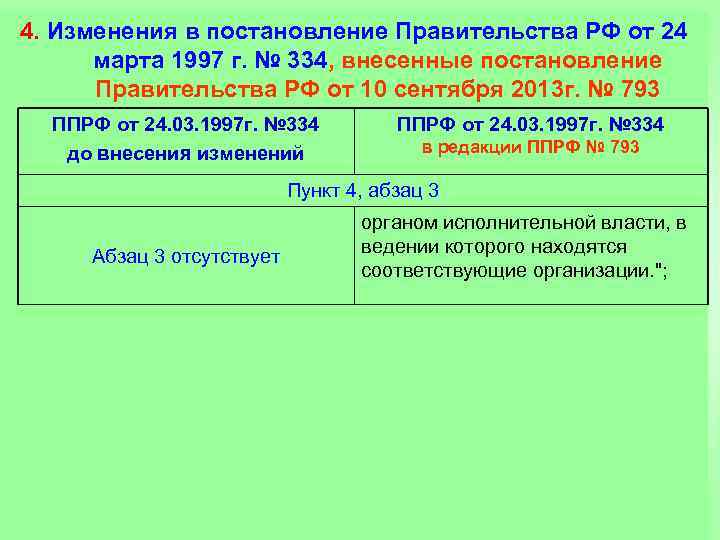 4. Изменения в постановление Правительства РФ от 24 марта 1997 г. № 334, внесенные постановление Правительства РФ от 10 сентября 2013г. № 793

| ППРФ от 24.03.1997г. №334 до внесения изменений | ППРФ от 24.03.1997г. №334 в редакции ППРФ № 793 |
|---|---|
| Пункт 4, абзац 3 | |
| Абзац 3 отсутствует | органом исполнительной власти, в ведении которого находятся соответствующие организации."; |